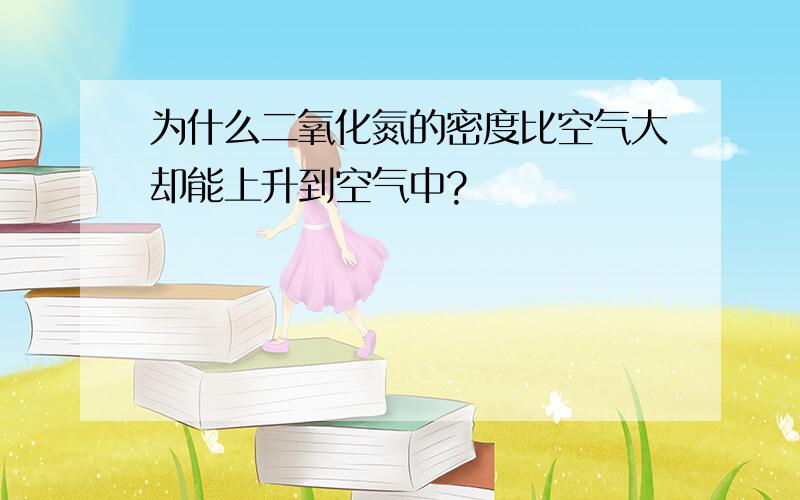 为什么二氧化氮的密度比空气大却能上升到空气中?